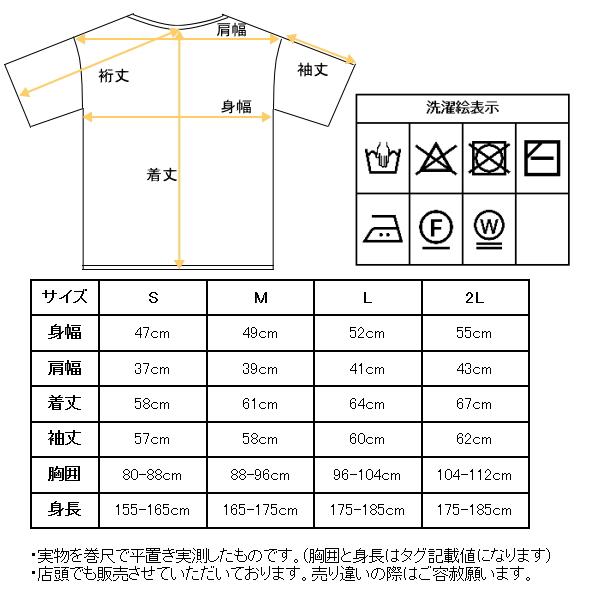 肩幅
裄丈
袖丈
身幅
着丈

洗濯絵表示

F
W

| サイズ | S | M | L | 2L |
|---|---|---|---|---|
| 身幅 | 47cm | 49cm | 52cm | 55cm |
| 肩幅 | 37cm | 39cm | 41cm | 43cm |
| 着丈 | 58cm | 61cm | 64cm | 67cm |
| 袖丈 | 57cm | 58cm | 60cm | 62cm |
| 胸囲 | 80-88cm | 88-96cm | 96-104cm | 104-112cm |
| 身長 | 155-165cm | 165-175cm | 175-185cm | 175-185cm |

・実物を巻尺で平置き実測したものです。(胸囲と身長はタグ記載値になります)
・店頭でも販売させていただいております。売り違いの際はご容赦願います。